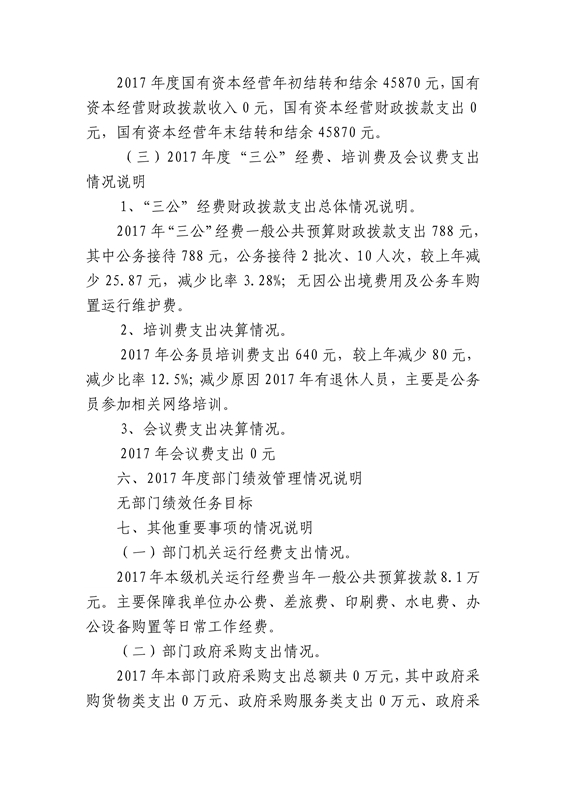 2017 年度国有资本经营年初结转和结余 45870 元，国有资本经营财政拨款收入 0 元，国有资本经营财政拨款支出 0 元，国有资本经营年末结转和结余 45870 元。

（三）2017 年度“三公”经费、培训费及会议费支出情况说明

1、“三公”经费财政拨款支出总体情况说明。

2017 年“三公”经费一般公共预算财政拨款支出 788 元，其中公务接待 788 元，公务接待 2 批次、10 人次，较上年减少 25.87 元，减少比率 3.28%；无因公出境费用及公务车购置运行维护费。

2、培训费支出决算情况。

2017 年公务员培训费支出 640 元，较上年减少 80 元，减少比率 12.5%；减少原因 2017 年有退休人员，主要是公务员参加相关网络培训。

3、会议费支出决算情况。

2017 年会议费支出 0 元

六、2017 年度部门绩效管理情况说明

无部门绩效任务目标

七、其他重要事项的情况说明

（一）部门机关运行经费支出情况。

2017 年本级机关运行经费当年一般公共预算拨款 8.1 万元。主要保障我单位办公费、差旅费、印刷费、水电费、办公设备购置等日常工作经费。

（二）部门政府采购支出情况。

2017 年本部门政府采购支出总额共 0 万元，其中政府采购货物类支出 0 万元、政府采购服务类支出 0 万元、政府采